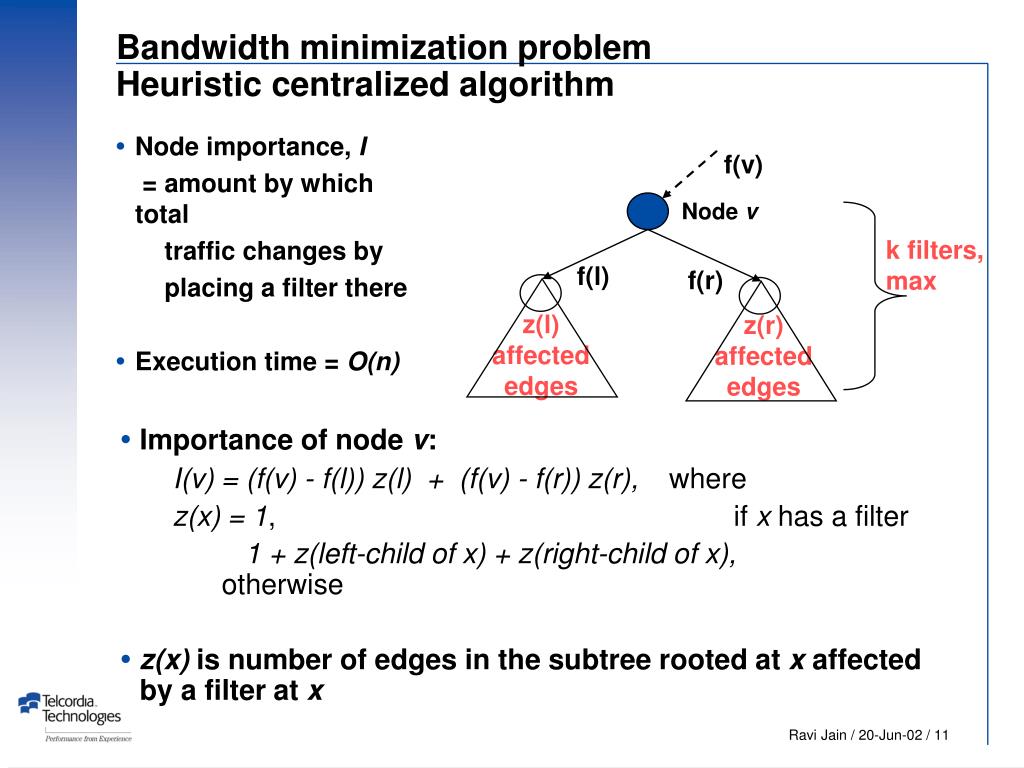 Bandwidth minimization problem
Heuristic centralized algorithm

• Node importance, I
= amount by which total
traffic changes by
placing a filter there

• Execution time = O(n)

f(v)
Node v
f(l)
f(r)
z(l)
affected
edges
z(r)
affected
edges
k filters, max

• Importance of node v:
I(v) = (f(v) - f(l)) z(l) + (f(v) - f(r)) z(r), where
z(x) = 1, if x has a filter
1 + z(left-child of x) + z(right-child of x), otherwise

• z(x) is number of edges in the subtree rooted at x affected by a filter at x

Telcordia Technologies
Performance from Experience

Ravi Jain / 20-Jun-02 / 11